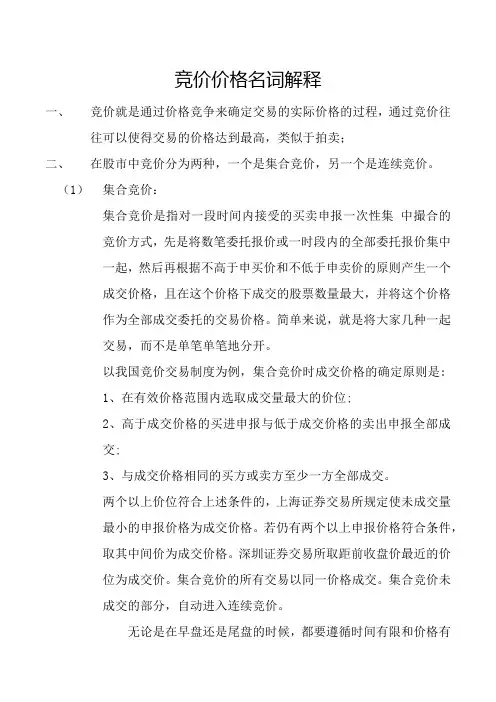 竞价价格名词解释

一、 竞价就是通过价格竞争来确定交易的实际价格的过程，通过竞价往往可以使得交易的价格达到最高，类似于拍卖；

二、 在股市中竞价分为两种，一个是集合竞价，另一个是连续竞价。

（1） 集合竞价：

集合竞价是指对一段时间内接受的买卖申报一次性集 中撮合的竞价方式，先是将数笔委托报价或一时段内的全部委托报价集中一起，然后再根据不高于申买价和不低于申卖价的原则产生一个成交价格，且在这个价格下成交的股票数量最大，并将这个价格作为全部成交委托的交易价格。简单来说，就是将大家几种一起交易，而不是单笔单笔地分开。

以我国竞价交易制度为例，集合竞价时成交价格的确定原则是：

1、在有效价格范围内选取成交量最大的价位；

2、高于成交价格的买进申报与低于成交价格的卖出申报全部成交；

3、与成交价格相同的买方或卖方至少一方全部成交。

两个以上价位符合上述条件的，上海证券交易所规定使未成交量最小的申报价格为成交价格。若仍有两个以上申报价格符合条件，取其中间价为成交价格。深圳证券交易所取距前收盘价最近的价位为成交价。集合竞价的所有交易以同一价格成交。集合竞价未成交的部分，自动进入连续竞价。

无论是在早盘还是尾盘的时候，都要遵循时间有限和价格有